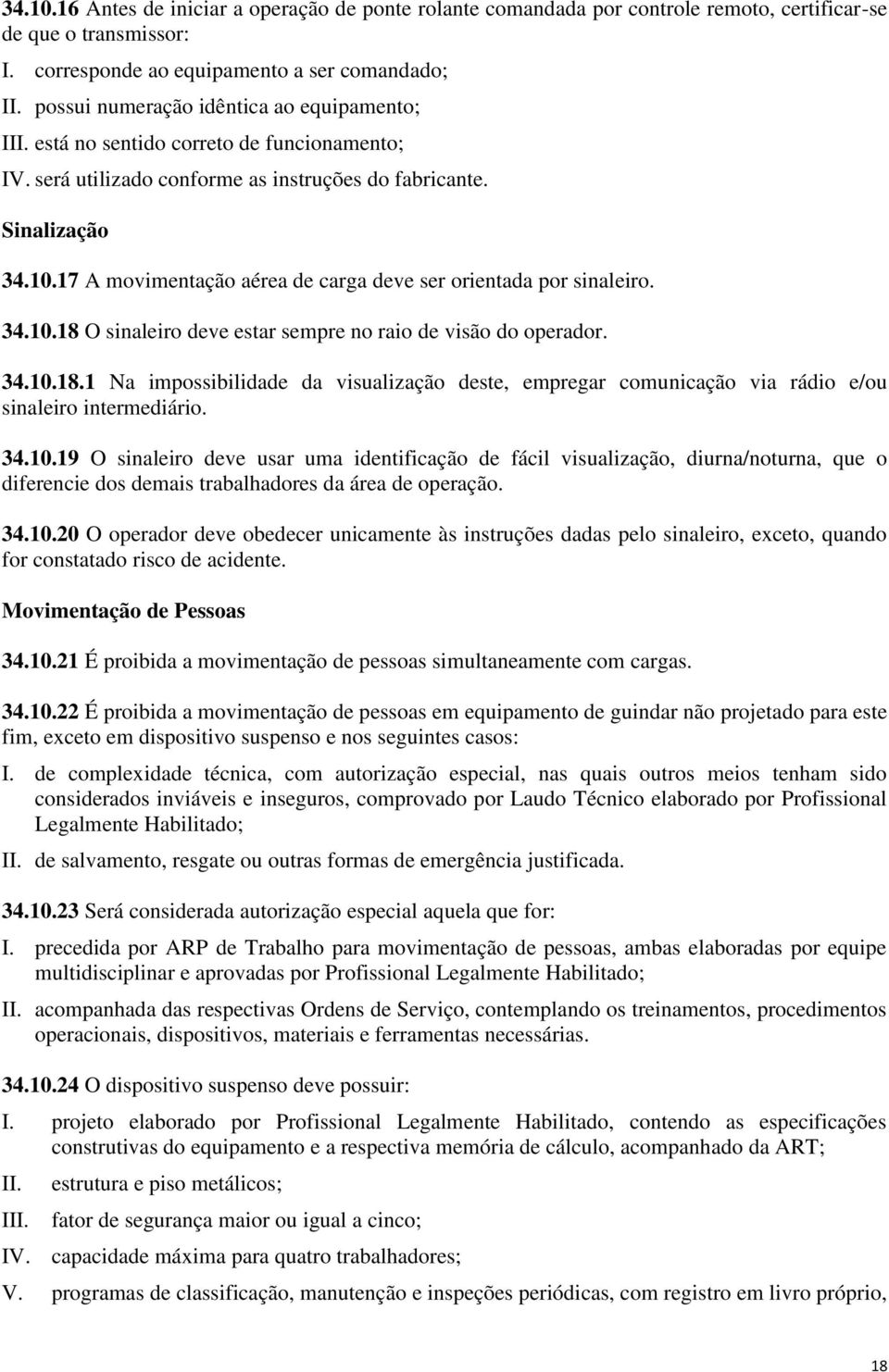 34.10.16 Antes de iniciar a operação de ponte rolante comandada por controle remoto, certificar-se de que o transmissor:

I. corresponde ao equipamento a ser comandado;

II. possui numeração idêntica ao equipamento;

III. está no sentido correto de funcionamento;

IV. será utilizado conforme as instruções do fabricante.

Sinalização

34.10.17 A movimentação aérea de carga deve ser orientada por sinaleiro.

34.10.18 O sinaleiro deve estar sempre no raio de visão do operador.

34.10.18.1 Na impossibilidade da visualização deste, empregar comunicação via rádio e/ou sinaleiro intermediário.

34.10.19 O sinaleiro deve usar uma identificação de fácil visualização, diurna/noturna, que o diferencie dos demais trabalhadores da área de operação.

34.10.20 O operador deve obedecer unicamente às instruções dadas pelo sinaleiro, exceto, quando for constatado risco de acidente.

Movimentação de Pessoas

34.10.21 É proibida a movimentação de pessoas simultaneamente com cargas.

34.10.22 É proibida a movimentação de pessoas em equipamento de guindar não projetado para este fim, exceto em dispositivo suspenso e nos seguintes casos:

I. de complexidade técnica, com autorização especial, nas quais outros meios tenham sido considerados inviáveis e inseguros, comprovado por Laudo Técnico elaborado por Profissional Legalmente Habilitado;

II. de salvamento, resgate ou outras formas de emergência justificada.

34.10.23 Será considerada autorização especial aquela que for:

I. precedida por ARP de Trabalho para movimentação de pessoas, ambas elaboradas por equipe multidisciplinar e aprovadas por Profissional Legalmente Habilitado;

II. acompanhada das respectivas Ordens de Serviço, contemplando os treinamentos, procedimentos operacionais, dispositivos, materiais e ferramentas necessárias.

34.10.24 O dispositivo suspenso deve possuir:

I. projeto elaborado por Profissional Legalmente Habilitado, contendo as especificações construtivas do equipamento e a respectiva memória de cálculo, acompanhado da ART;

II. estrutura e piso metálicos;

III. fator de segurança maior ou igual a cinco;

IV. capacidade máxima para quatro trabalhadores;

V. programas de classificação, manutenção e inspeções periódicas, com registro em livro próprio,

18